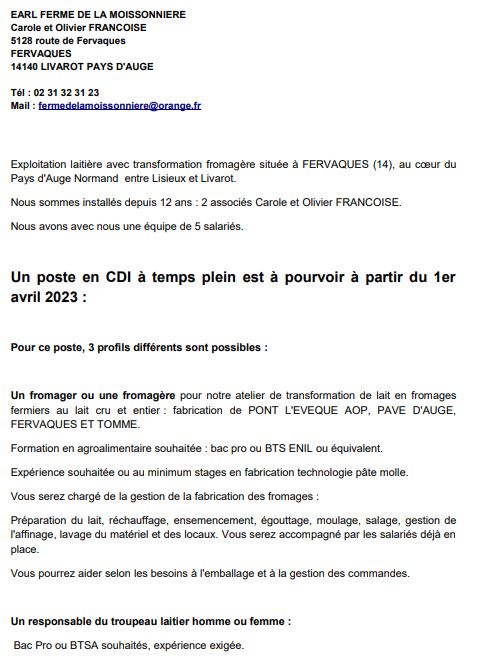 EARL FERME DE LA MOISSONNIERE
Carole et Olivier FRANCOISE
5128 route de Fervaques
FERVAQUES
14140 LIVAROT PAYS D'AUGE

Tél : 02 31 32 31 23
Mail : fermedelamoissonniere@orange.fr

Exploitation laitière avec transformation fromagère située à FERVAQUES (14), au cœur du Pays d'Auge Normand entre Lisieux et Livarot.

Nous sommes installés depuis 12 ans : 2 associés Carole et Olivier FRANCOISE.

Nous avons avec nous une équipe de 5 salariés.

Un poste en CDI à temps plein est à pourvoir à partir du 1er avril 2023 :

Pour ce poste, 3 profils différents sont possibles :

Un fromager ou une fromagère pour notre atelier de transformation de lait en fromages fermiers au lait cru et entier : fabrication de PONT L'EVEQUE AOP, PAVE D'AUGE, FERVAQUES ET TOMME.

Formation en agroalimentaire souhaitée : bac pro ou BTS ENIL ou équivalent.

Expérience souhaitée ou au minimum stages en fabrication technologie pâte molle.

Vous serez chargé de la gestion de la fabrication des fromages :

Préparation du lait, réchauffage, ensemencement, égouttage, moulage, salage, gestion de l'affinage, lavage du matériel et des locaux. Vous serez accompagné par les salariés déjà en place.

Vous pourrez aider selon les besoins à l'emballage et à la gestion des commandes.

Un responsable du troupeau laitier homme ou femme :

Bac Pro ou BTSA souhaités, expérience exigée.